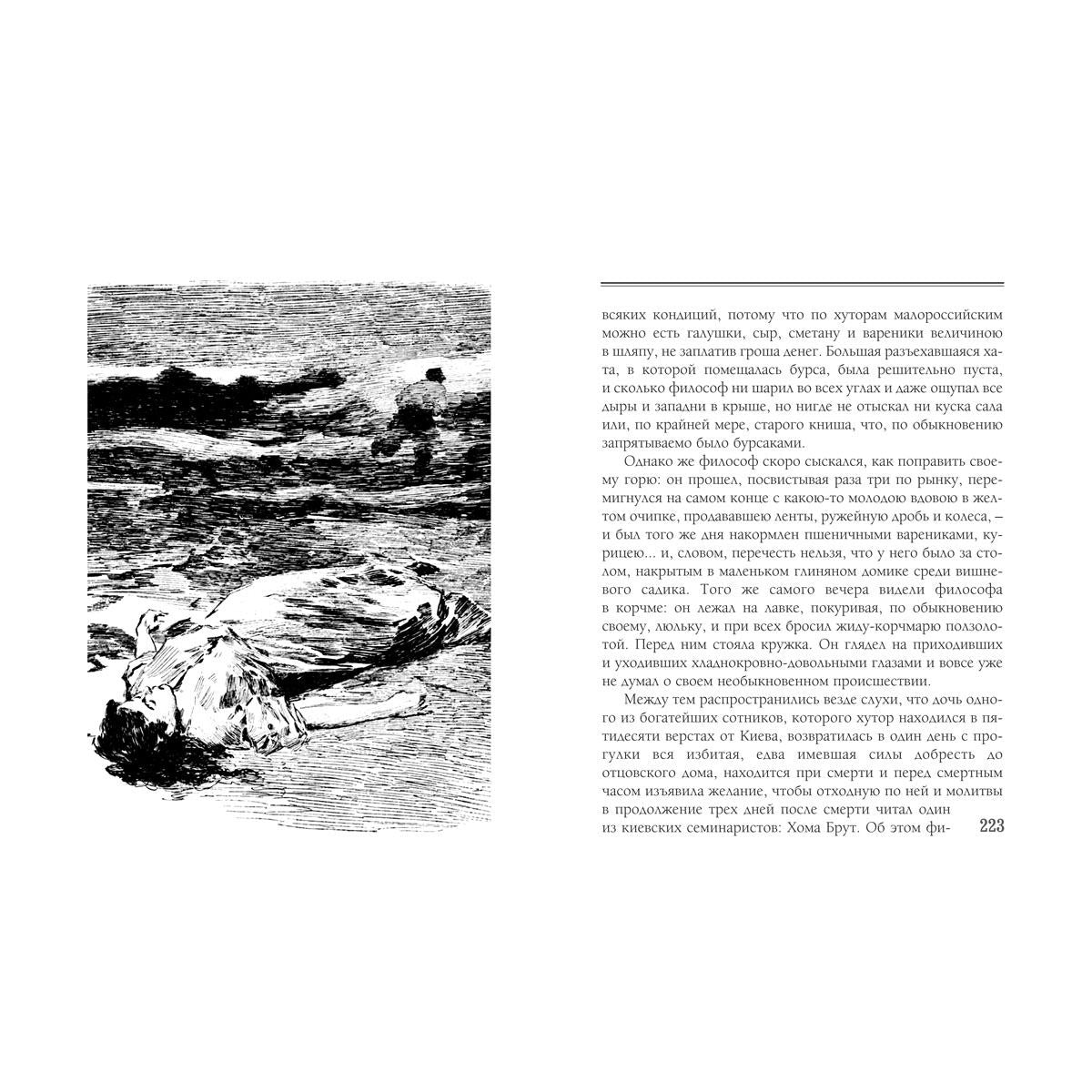 всяких кондиций, потому что по хуторам малороссийским можно есть галушки, сыр, сметану и вареники величиною в шляпу, не заплатив гроша денег. Большая разъехавшаяся хата, в которой помещалась бурса, была решительно пуста, и сколько философ ни шарил во всех углах и даже ощупал все дыры и западни в крыше, но нигде не отыскал ни куска сала или, по крайней мере, старого книша, что, по обыкновению запрятываемо было бурсаками.

Однако же философ скоро сыскался, как поправить своему горю: он прошел, посвистывая раза три по рынку, перемигнулся на самом конце с какою-то молодою вдовою в желтом очипке, продававшею ленты, ружейную дробь и колеса, – и был того же дня накормлен пшеничными варениками, курицею... и, словом, перечесть нельзя, что у него было за столом, накрытым в маленьком глиняном домике среди вишневого садика. Того же самого вечера видели философа в корчме: он лежал на лавке, покуривая, по обыкновению своему, люльку, и при всех бросил жиду-корчмарю ползолотой. Перед ним стояла кружка. Он глядел на приходивших и уходивших хладнокровно-довольными глазами и вовсе уже не думал о своем необыкновенном происшествии.

Между тем распространились везде слухи, что дочь одного из богатейших сотников, которого хутор находился в пятидесяти верстах от Киева, возвратилась в один день с прогулки вся избитая, едва имевшая силы добресть до отцовского дома, находится при смерти и перед смертным часом изъявила желание, чтобы отходную по ней и молитвы в продолжение трех дней после смерти читал один из киевских семинаристов: Хома Брут. Об этом фи-

223